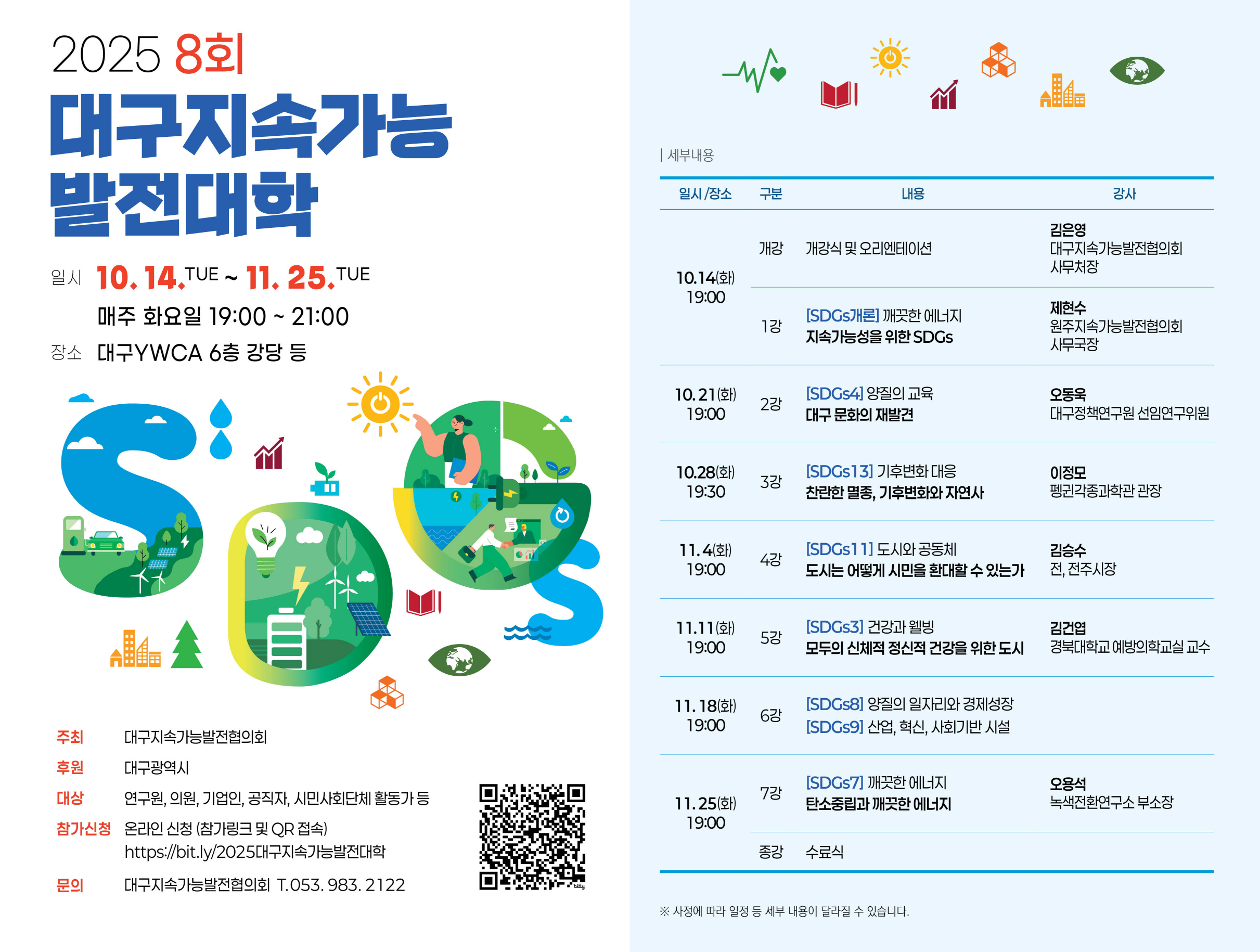 2025 8회

대구지속가능
발전대학

일시 10. 14.TUE ~ 11. 25.TUE
매주 화요일 19:00 ~ 21:00
장소 대구YWCA 6층 강당 등

주최 대구지속가능발전협의회
후원 대구광역시
대상 연구원, 의원, 기업인, 공직자, 시민사회단체 활동가 등
참가신청 온라인 신청 (참가링크 및 QR 접속)
https://bit.ly/2025대구지속가능발전대학
문의 대구지속가능발전협의회 T.053. 983. 2122

| 세부내용

| 일시 /장소 | 구분 | 내용 | 강사 |
|---|---|---|---|
| 10.14(화) 19:00 | 개강 | 개강식 및 오리엔테이션 | 김은영 대구지속가능발전협의회 사무처장 |
| | 1강 | [SDGs개론] 깨끗한 에너지 지속가능성을 위한 SDGs | 제현수 원주지속가능발전협의회 사무국장 |
| 10. 21(화) 19:00 | 2강 | [SDGs4] 양질의 교육 대구 문화의 재발견 | 오동욱 대구정책연구원 선임연구위원 |
| 10.28(화) 19:30 | 3강 | [SDGs13] 기후변화 대응 찬란한 멸종, 기후변화와 자연사 | 이정모 펭귄각종과학관 관장 |
| 11. 4(화) 19:00 | 4강 | [SDGs11] 도시와 공동체 도시는 어떻게 시민을 환대할 수 있는가 | 김승수 전, 전주시장 |
| 11.11(화) 19:00 | 5강 | [SDGs3] 건강과 웰빙 모두의 신체적 정신적 건강을 위한 도시 | 김건엽 경북대학교 예방의학교실 교수 |
| 11. 18(화) 19:00 | 6강 | [SDGs8] 양질의 일자리와 경제성장 [SDGs9] 산업, 혁신, 사회기반 시설 | |
| 11. 25(화) 19:00 | 7강 | [SDGs7] 깨끗한 에너지 탄소중립과 깨끗한 에너지 | 오용석 녹색전환연구소 부소장 |
| | 종강 | 수료식 | |

※ 사정에 따라 일정 등 세부 내용이 달라질 수 있습니다.